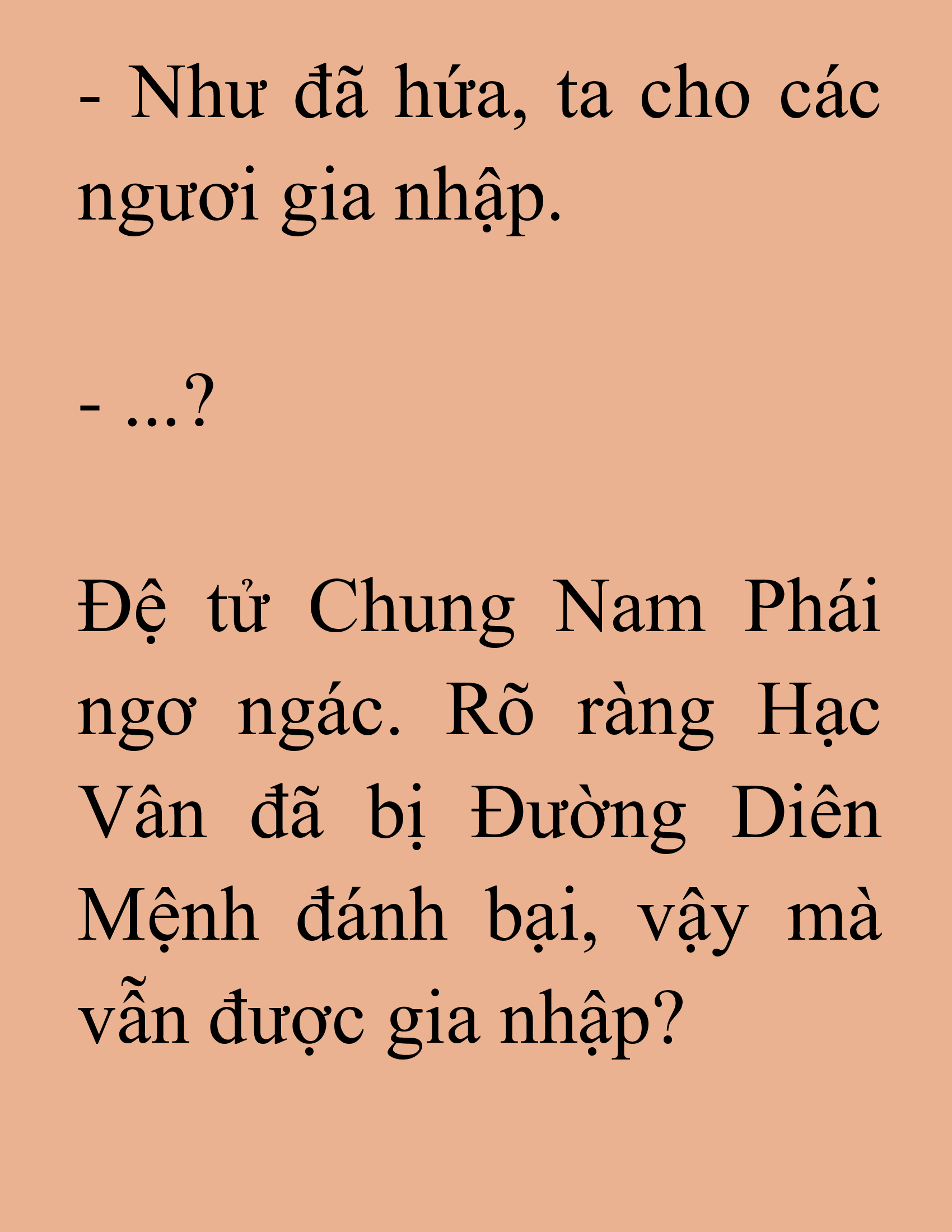 - Như đã hứa, ta cho các ngươi gia nhập.

- ...?

Đệ tử Chung Nam Phái ngơ ngác. Rõ ràng Hạc Vân đã bị Đường Diên Mệnh đánh bại, vậy mà vẫn được gia nhập?